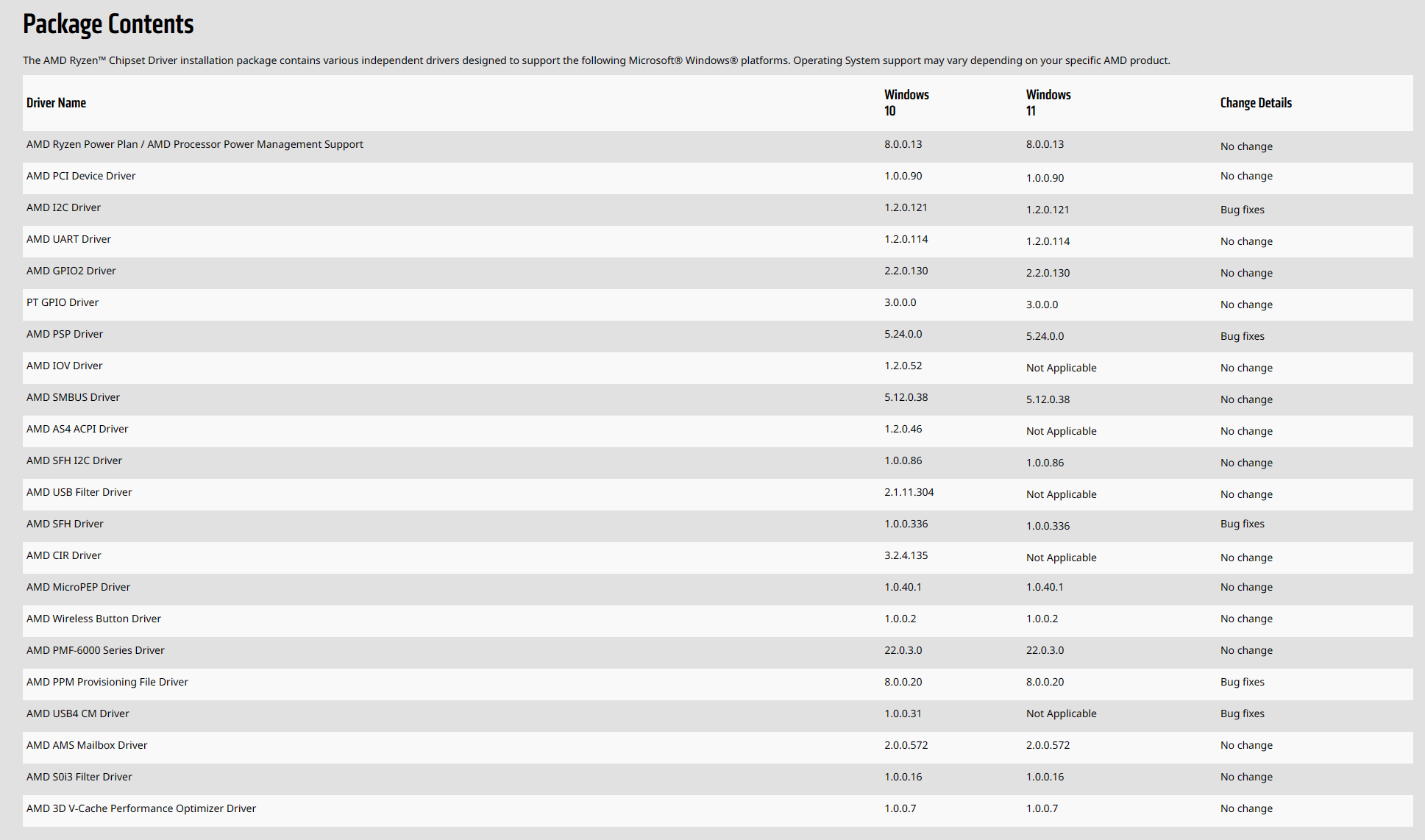 Package Contents

The AMD Ryzen™ Chipset Driver installation package contains various independent drivers designed to support the following Microsoft® Windows® platforms. Operating System support may vary depending on your specific AMD product.

| Driver Name | Windows 10 | Windows 11 | Change Details |
|---|---|---|---|
| AMD Ryzen Power Plan / AMD Processor Power Management Support | 8.0.0.13 | 8.0.0.13 | No change |
| AMD PCI Device Driver | 1.0.0.90 | 1.0.0.90 | No change |
| AMD I2C Driver | 1.2.0.121 | 1.2.0.121 | Bug fixes |
| AMD UART Driver | 1.2.0.114 | 1.2.0.114 | No change |
| AMD GPIO2 Driver | 2.2.0.130 | 2.2.0.130 | No change |
| PT GPIO Driver | 3.0.0.0 | 3.0.0.0 | No change |
| AMD PSP Driver | 5.24.0.0 | 5.24.0.0 | Bug fixes |
| AMD IOV Driver | 1.2.0.52 | Not Applicable | No change |
| AMD SMBUS Driver | 5.12.0.38 | 5.12.0.38 | No change |
| AMD AS4 ACPI Driver | 1.2.0.46 | Not Applicable | No change |
| AMD SFH I2C Driver | 1.0.0.86 | 1.0.0.86 | No change |
| AMD USB Filter Driver | 2.1.11.304 | Not Applicable | No change |
| AMD SFH Driver | 1.0.0.336 | 1.0.0.336 | Bug fixes |
| AMD CIR Driver | 3.2.4.135 | Not Applicable | No change |
| AMD MicroPEP Driver | 1.0.40.1 | 1.0.40.1 | No change |
| AMD Wireless Button Driver | 1.0.0.2 | 1.0.0.2 | No change |
| AMD PMF-6000 Series Driver | 22.0.3.0 | 22.0.3.0 | No change |
| AMD PPM Provisioning File Driver | 8.0.0.20 | 8.0.0.20 | Bug fixes |
| AMD USB4 CM Driver | 1.0.0.31 | Not Applicable | Bug fixes |
| AMD AMS Mailbox Driver | 2.0.0.572 | 2.0.0.572 | No change |
| AMD S0i3 Filter Driver | 1.0.0.16 | 1.0.0.16 | No change |
| AMD 3D V-Cache Performance Optimizer Driver | 1.0.0.7 | 1.0.0.7 | No change |